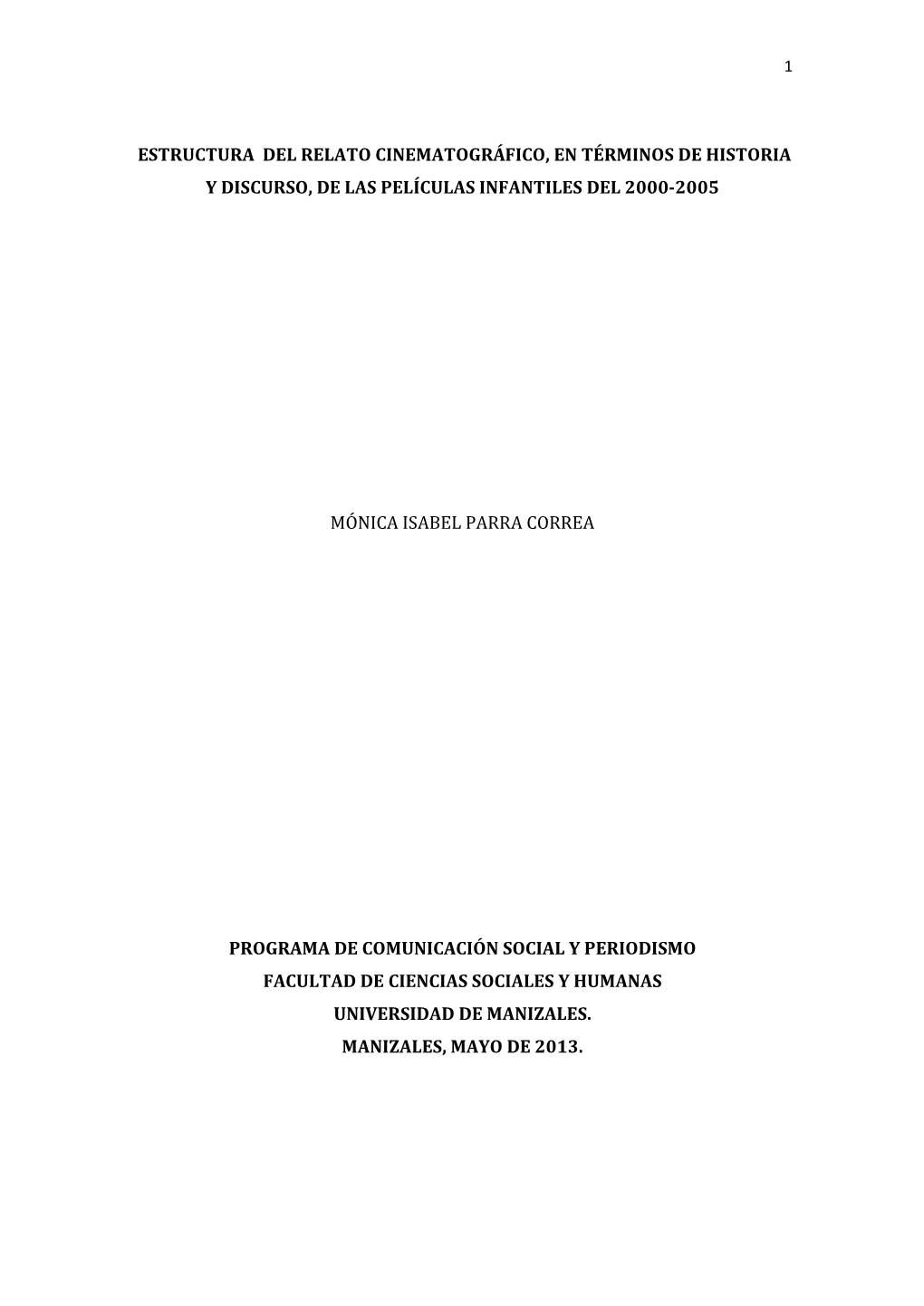 1

ESTRUCTURA DEL RELATO CINEMATOGRÁFICO, EN TÉRMINOS DE HISTORIA Y DISCURSO, DE LAS PELÍCULAS INFANTILES DEL 2000-2005

MÓNICA ISABEL PARRA CORREA

PROGRAMA DE COMUNICACIÓN SOCIAL Y PERIODISMO
FACULTAD DE CIENCIAS SOCIALES Y HUMANAS
UNIVERSIDAD DE MANIZALES.
MANIZALES, MAYO DE 2013.